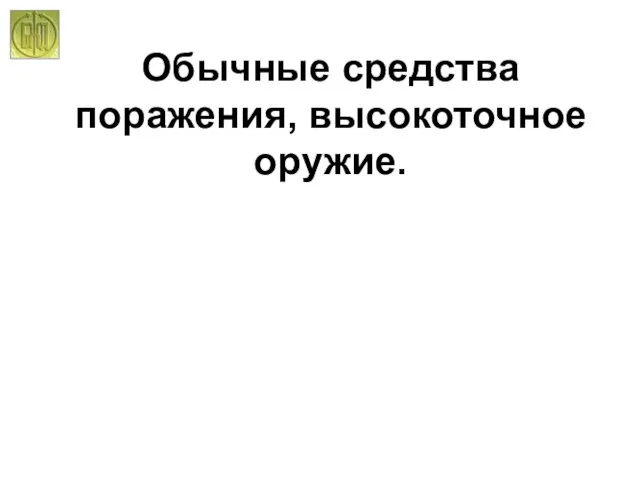 Обычные средства поражения, высокоточное оружие.